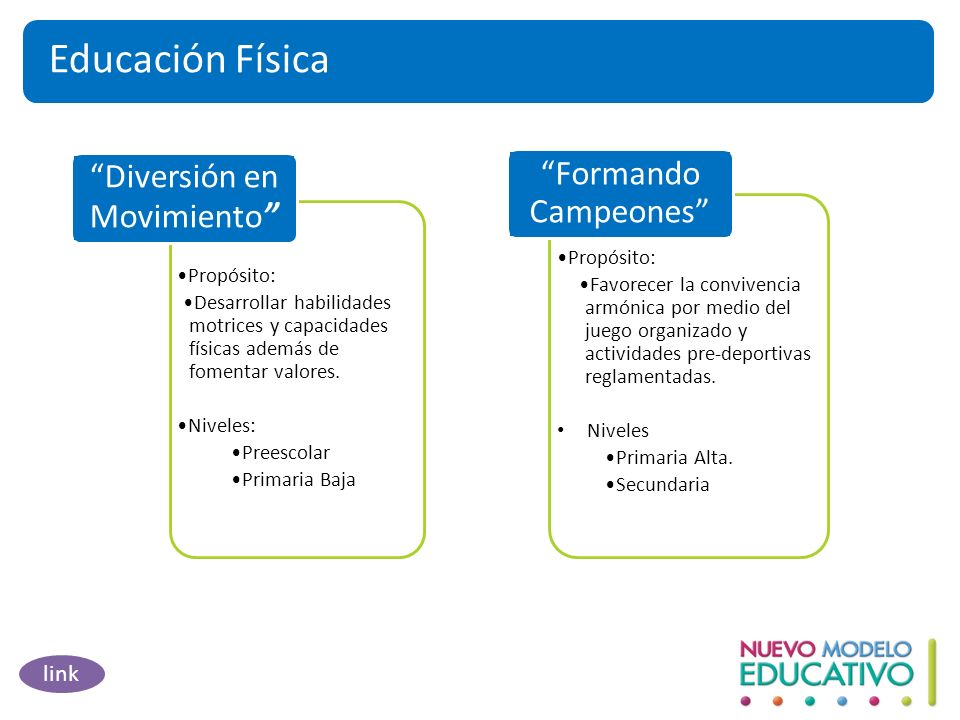 Educación Física

“Diversión en Movimiento”

•Propósito:
•Desarrollar habilidades motrices y capacidades físicas además de fomentar valores.

•Niveles:
•Preescolar
•Primaria Baja

“Formando Campeones”

•Propósito:
•Favorecer la convivencia armónica por medio del juego organizado y actividades pre-deportivas reglamentadas.

• Niveles
•Primaria Alta.
•Secundaria

link

NUEVO MODELO EDUCATIVO